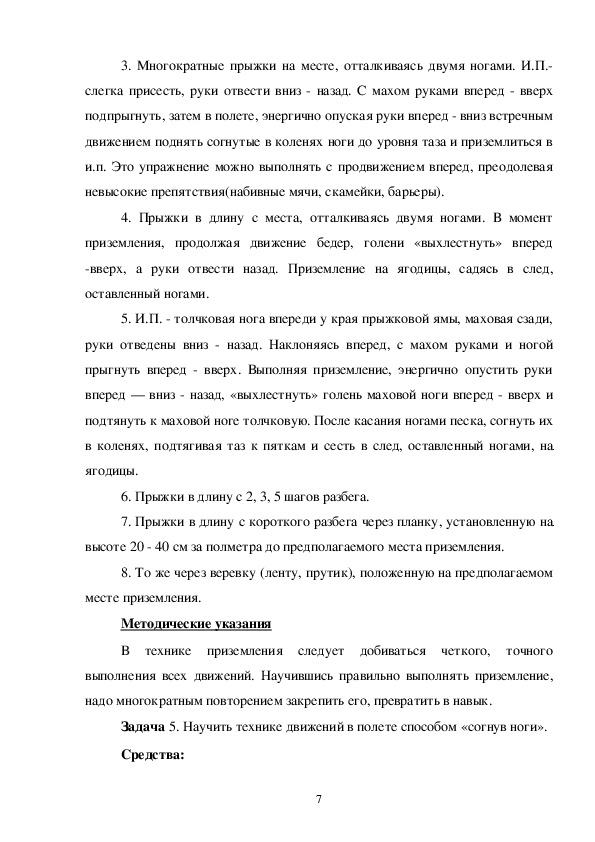 3. Многократные прыжки на месте, отталкиваясь двумя ногами. И.П.- слегка присесть, руки отвести вниз - назад. С махом руками вперед - вверх подпрыгнуть, затем в полете, энергично опуская руки вперед - вниз встречным движением поднять согнутые в коленях ноги до уровня таза и приземлиться в и.п. Это упражнение можно выполнять с продвижением вперед, преодолевая невысокие препятствия(набивные мячи, скамейки, барьеры).

4. Прыжки в длину с места, отталкиваясь двумя ногами. В момент приземления, продолжая движение бедер, голени «выхлестнуть» вперед -вверх, а руки отвести назад. Приземление на ягодицы, садясь в след, оставленный ногами.

5. И.П. - толчковая нога впереди у края прыжковой ямы, маховая сзади, руки отведены вниз - назад. Наклоняясь вперед, с махом руками и ногой прыгнуть вперед - вверх. Выполняя приземление, энергично опустить руки вперед — вниз - назад, «выхлестнуть» голень маховой ноги вперед - вверх и подтянуть к маховой ноге толчковую. После касания ногами песка, согнуть их в коленях, подтягивая таз к пяткам и сесть в след, оставленный ногами, на ягодицы.

6. Прыжки в длину с 2, 3, 5 шагов разбега.

7. Прыжки в длину с короткого разбега через планку, установленную на высоте 20 - 40 см за полметра до предполагаемого места приземления.

8. То же через веревку (ленту, прутик), положенную на предполагаемом месте приземления.

Методические указания

В технике приземления следует добиваться четкого, точного выполнения всех движений. Научившись правильно выполнять приземление, надо многократным повторением закрепить его, превратить в навык.

Задача 5. Научить технике движений в полете способом «согнув ноги».

Средства:

7